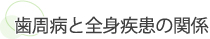 歯周病と全身疾患の関係